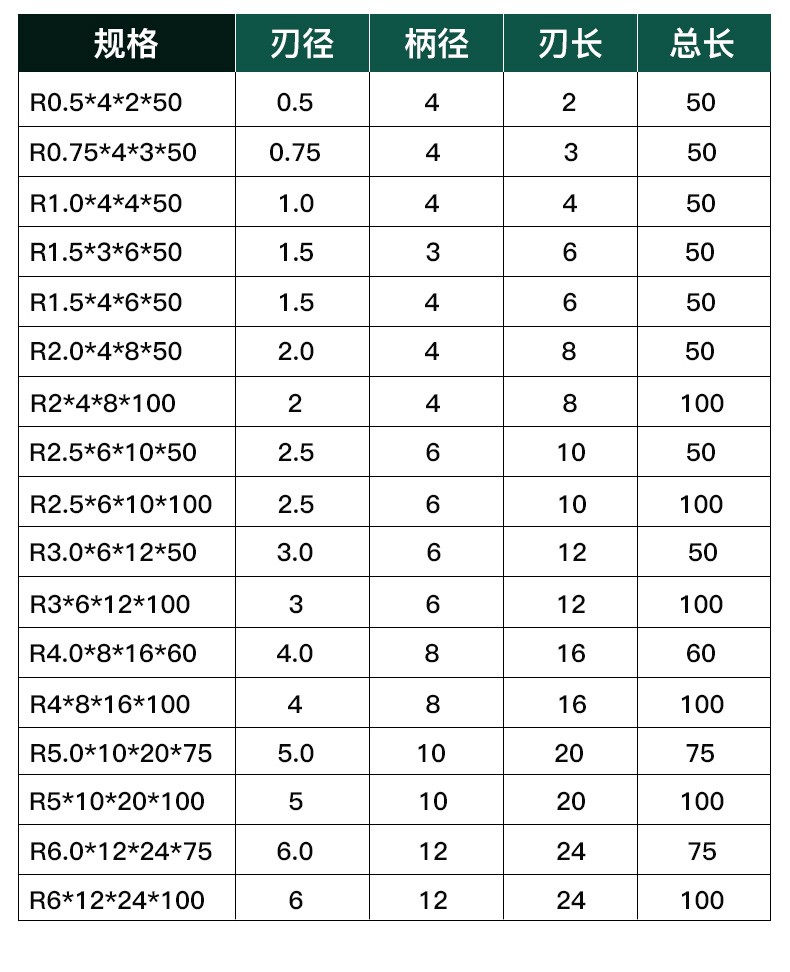 | 规格 | 刃径 | 柄径 | 刃长 | 总长 |
|---|---|---|---|---|
| R0.5*4*2*50 | 0.5 | 4 | 2 | 50 |
| R0.75*4*3*50 | 0.75 | 4 | 3 | 50 |
| R1.0*4*4*50 | 1.0 | 4 | 4 | 50 |
| R1.5*3*6*50 | 1.5 | 3 | 6 | 50 |
| R1.5*4*6*50 | 1.5 | 4 | 6 | 50 |
| R2.0*4*8*50 | 2.0 | 4 | 8 | 50 |
| R2*4*8*100 | 2 | 4 | 8 | 100 |
| R2.5*6*10*50 | 2.5 | 6 | 10 | 50 |
| R2.5*6*10*100 | 2.5 | 6 | 10 | 100 |
| R3.0*6*12*50 | 3.0 | 6 | 12 | 50 |
| R3*6*12*100 | 3 | 6 | 12 | 100 |
| R4.0*8*16*60 | 4.0 | 8 | 16 | 60 |
| R4*8*16*100 | 4 | 8 | 16 | 100 |
| R5.0*10*20*75 | 5.0 | 10 | 20 | 75 |
| R5*10*20*100 | 5 | 10 | 20 | 100 |
| R6.0*12*24*75 | 6.0 | 12 | 24 | 75 |
| R6*12*24*100 | 6 | 12 | 24 | 100 |